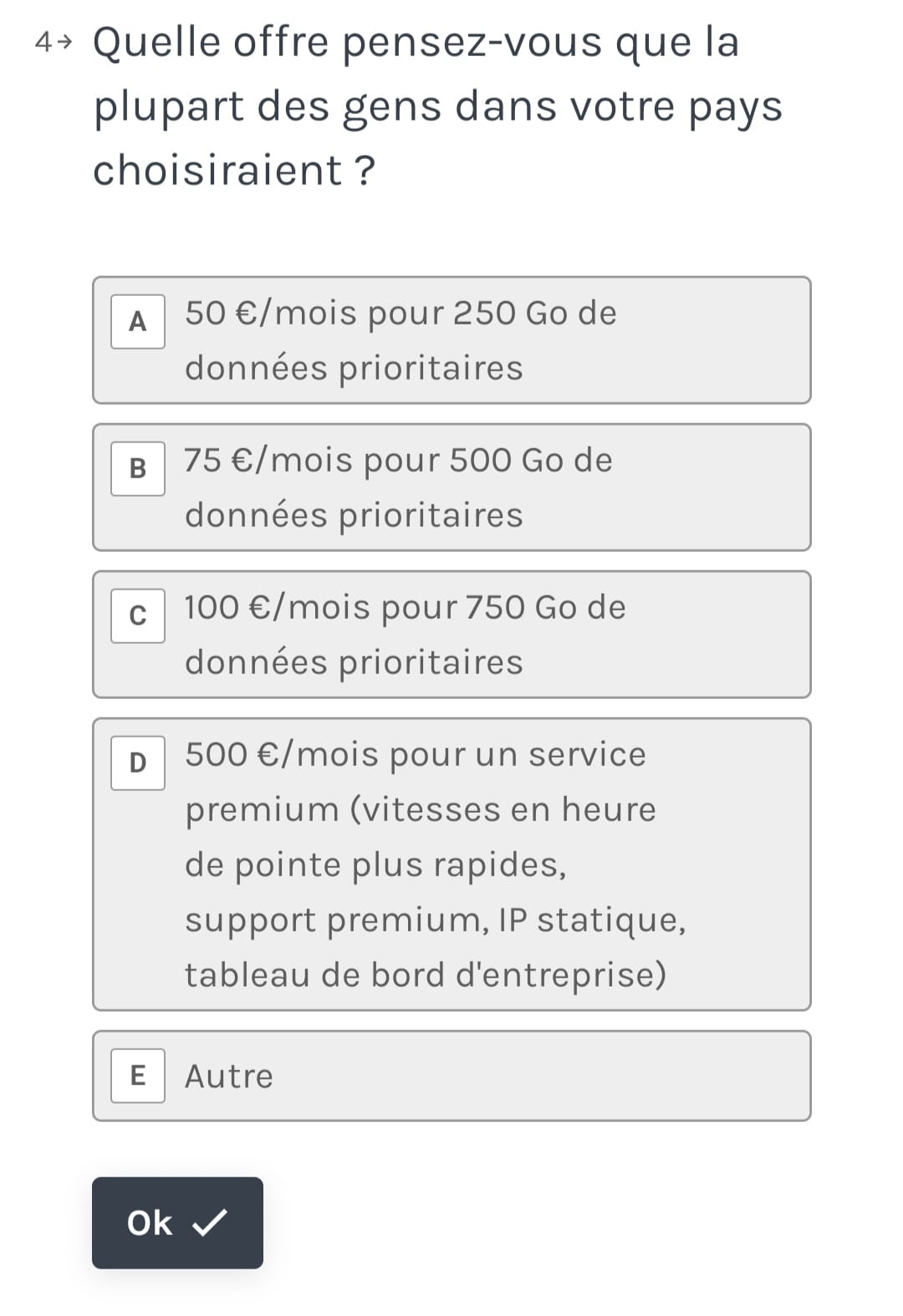 4→ Quelle offre pensez-vous que la plupart des gens dans votre pays choisiraient ?

A 50 €/mois pour 250 Go de données prioritaires

B 75 €/mois pour 500 Go de données prioritaires

C 100 €/mois pour 750 Go de données prioritaires

D 500 €/mois pour un service premium (vitesses en heure de pointe plus rapides, support premium, IP statique, tableau de bord d'entreprise)

E Autre

Ok ✓